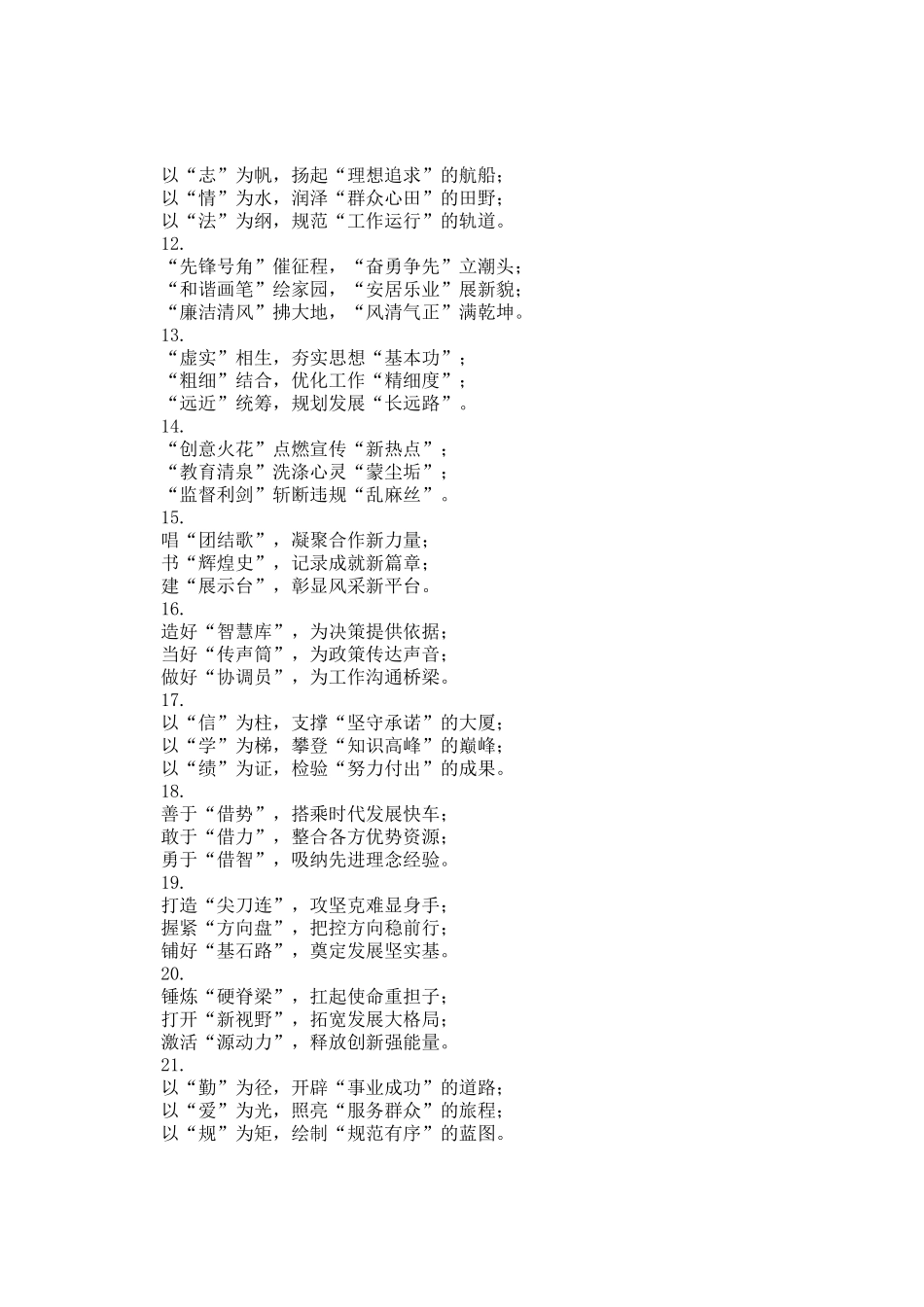 以“志”为帆，扬起“理想追求”的航船；
以“情”为水，润泽“群众心田”的田野；
以“法”为纲，规范“工作运行”的轨道。
12.
“先锋号角”催征程，“奋勇争先”立潮头；
“和谐画笔”绘家园，“安居乐业”展新貌；
“廉洁清风”拂大地，“风清气正”满乾坤。
13.
“虚实”相生，夯实思想“基本功”；
“粗细”结合，优化工作“精细度”；
“远近”统筹，规划发展“长远路”。
14.
“创意火花”点燃宣传“新热点”；
“教育清泉”洗涤心灵“蒙尘垢”；
“监督利剑”斩断违规“乱麻丝”。
15.
唱“团结歌”，凝聚合作新力量；
书“辉煌史”，记录成就新篇章；
建“展示台”，彰显风采新平台。
16.
造好“智慧库”，为决策提供依据；
当好“传声筒”，为政策传达声音；
做好“协调员”，为工作沟通桥梁。
17.
以“信”为柱，支撑“坚守承诺”的大厦；
以“学”为梯，攀登“知识高峰”的巅峰；
以“绩”为证，检验“努力付出”的成果。
18.
善于“借势”，搭乘时代发展快车；
敢于“借力”，整合各方优势资源；
勇于“借智”，吸纳先进理念经验。
19.
打造“尖刀连”，攻坚克难显身手；
握紧“方向盘”，把控方向稳前行；
铺好“基石路”，奠定发展坚实基。
20.
锤炼“硬脊梁”，扛起使命重担子；
打开“新视野”，拓宽发展大格局；
激活“源动力”，释放创新强能量。
21.
以“勤”为径，开辟“事业成功”的道路；
以“爱”为光，照亮“服务群众”的旅程；
以“规”为矩，绘制“规范有序”的蓝图。